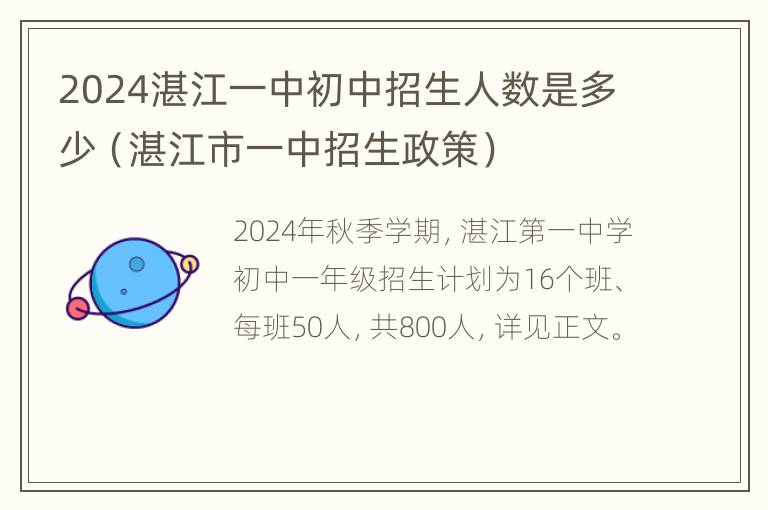 2024湛江一中初中招生人数是多少（湛江市一中招生政策）

2024年秋季学期，湛江第一中学初中一年级招生计划为16个班、每班50人，共800人，详见正文。